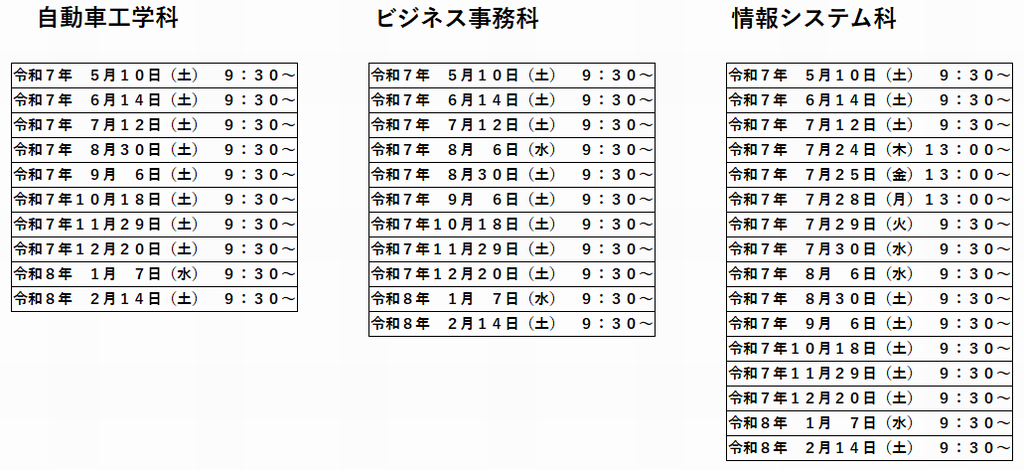 自動車工学科

| 令和７年　５月１０日（土）　９：３０～ |
|---|
| 令和７年　６月１４日（土）　９：３０～ |
| 令和７年　７月１２日（土）　９：３０～ |
| 令和７年　８月３０日（土）　９：３０～ |
| 令和７年　９月　６日（土）　９：３０～ |
| 令和７年１０月１８日（土）　９：３０～ |
| 令和７年１１月２９日（土）　９：３０～ |
| 令和７年１２月２０日（土）　９：３０～ |
| 令和８年　１月　７日（水）　９：３０～ |
| 令和８年　２月１４日（土）　９：３０～ |

ビジネス事務科

| 令和７年　５月１０日（土）　９：３０～ |
|---|
| 令和７年　６月１４日（土）　９：３０～ |
| 令和７年　７月１２日（土）　９：３０～ |
| 令和７年　８月　６日（水）　９：３０～ |
| 令和７年　８月３０日（土）　９：３０～ |
| 令和７年　９月　６日（土）　９：３０～ |
| 令和７年１０月１８日（土）　９：３０～ |
| 令和７年１１月２９日（土）　９：３０～ |
| 令和７年１２月２０日（土）　９：３０～ |
| 令和８年　１月　７日（水）　９：３０～ |
| 令和８年　２月１４日（土）　９：３０～ |

情報システム科

| 令和７年　５月１０日（土）　９：３０～ |
|---|
| 令和７年　６月１４日（土）　９：３０～ |
| 令和７年　７月１２日（土）　９：３０～ |
| 令和７年　７月２４日（木）１３：００～ |
| 令和７年　７月２５日（金）１３：００～ |
| 令和７年　７月２８日（月）１３：００～ |
| 令和７年　７月２９日（火）　９：３０～ |
| 令和７年　７月３０日（水）　９：３０～ |
| 令和７年　８月　６日（水）　９：３０～ |
| 令和７年　８月３０日（土）　９：３０～ |
| 令和７年　９月　６日（土）　９：３０～ |
| 令和７年１０月１８日（土）　９：３０～ |
| 令和７年１１月２９日（土）　９：３０～ |
| 令和７年１２月２０日（土）　９：３０～ |
| 令和８年　１月　７日（水）　９：３０～ |
| 令和８年　２月１４日（土）　９：３０～ |